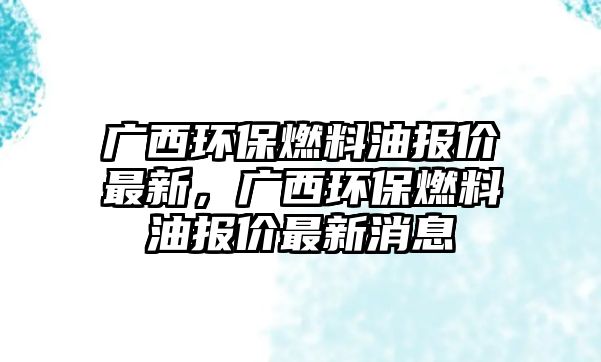 广西环保燃料油报价最新，广西环保燃料油报价最新消息